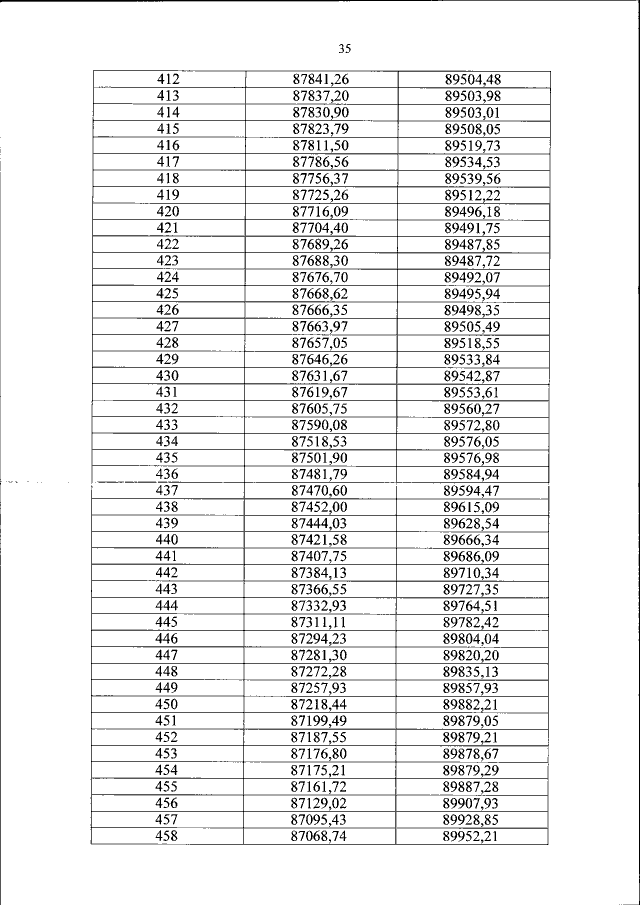 35

| 412 | 87841,26 | 89504,48 |
|---|---|---|
| 413 | 87837,20 | 89503,98 |
| 414 | 87830,90 | 89503,01 |
| 415 | 87823,79 | 89508,05 |
| 416 | 87811,50 | 89519,73 |
| 417 | 87786,56 | 89534,53 |
| 418 | 87756,37 | 89539,56 |
| 419 | 87725,26 | 89512,22 |
| 420 | 87716,09 | 89496,18 |
| 421 | 87704,40 | 89491,75 |
| 422 | 87689,26 | 89487,85 |
| 423 | 87688,30 | 89487,72 |
| 424 | 87676,70 | 89492,07 |
| 425 | 87668,62 | 89495,94 |
| 426 | 87666,35 | 89498,35 |
| 427 | 87663,97 | 89505,49 |
| 428 | 87657,05 | 89518,55 |
| 429 | 87646,26 | 89533,84 |
| 430 | 87631,67 | 89542,87 |
| 431 | 87619,67 | 89553,61 |
| 432 | 87605,75 | 89560,27 |
| 433 | 87590,08 | 89572,80 |
| 434 | 87518,53 | 89576,05 |
| 435 | 87501,90 | 89576,98 |
| 436 | 87481,79 | 89584,94 |
| 437 | 87470,60 | 89594,47 |
| 438 | 87452,00 | 89615,09 |
| 439 | 87444,03 | 89628,54 |
| 440 | 87421,58 | 89666,34 |
| 441 | 87407,75 | 89686,09 |
| 442 | 87384,13 | 89710,34 |
| 443 | 87366,55 | 89727,35 |
| 444 | 87332,93 | 89764,51 |
| 445 | 87311,11 | 89782,42 |
| 446 | 87294,23 | 89804,04 |
| 447 | 87281,30 | 89820,20 |
| 448 | 87272,28 | 89835,13 |
| 449 | 87257,93 | 89857,93 |
| 450 | 87218,44 | 89882,21 |
| 451 | 87199,49 | 89879,05 |
| 452 | 87187,55 | 89879,21 |
| 453 | 87176,80 | 89878,67 |
| 454 | 87175,21 | 89879,29 |
| 455 | 87161,72 | 89887,28 |
| 456 | 87129,02 | 89907,93 |
| 457 | 87095,43 | 89928,85 |
| 458 | 87068,74 | 89952,21 |